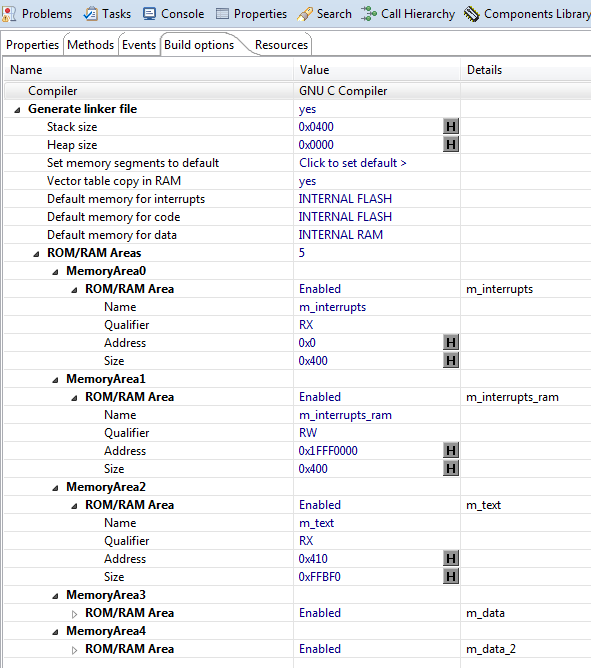 Problems Tasks Console Properties Search Call Hierarchy Components Library

Properties Methods Events Build options Resources

| Name | Value | Details |
|---|---|---|
| Compiler | GNU C Compiler | |
| Generate linker file | yes | |
| Stack size | 0x0400 H | |
| Heap size | 0x0000 H | |
| Set memory segments to default | Click to set default > | |
| Vector table copy in RAM | yes | |
| Default memory for interrupts | INTERNAL FLASH | |
| Default memory for code | INTERNAL FLASH | |
| Default memory for data | INTERNAL RAM | |
| ROM/RAM Areas | 5 | |
| MemoryArea0 | | |
| ROM/RAM Area | Enabled | m_interrupts |
| Name | m_interrupts | |
| Qualifier | RX | |
| Address | 0x0 H | |
| Size | 0x400 H | |
| MemoryArea1 | | |
| ROM/RAM Area | Enabled | m_interrupts_ram |
| Name | m_interrupts_ram | |
| Qualifier | RW | |
| Address | 0x1FFF0000 H | |
| Size | 0x400 H | |
| MemoryArea2 | | |
| ROM/RAM Area | Enabled | m_text |
| Name | m_text | |
| Qualifier | RX | |
| Address | 0x410 H | |
| Size | 0xFFBF0 H | |
| MemoryArea3 | | |
| ROM/RAM Area | Enabled | m_data |
| MemoryArea4 | | |
| ROM/RAM Area | Enabled | m_data_2 |